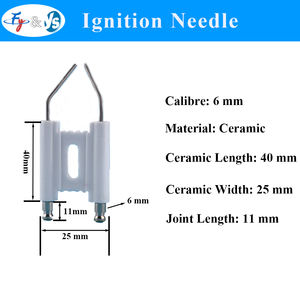 Fy & Ys

Ignition Needle

40mm

11mm

6 mm

25 mm

Calibre: 6 mm

Material: Ceramic

Ceramic Length: 40 mm

Ceramic Width: 25 mm

Joint Length: 11 mm